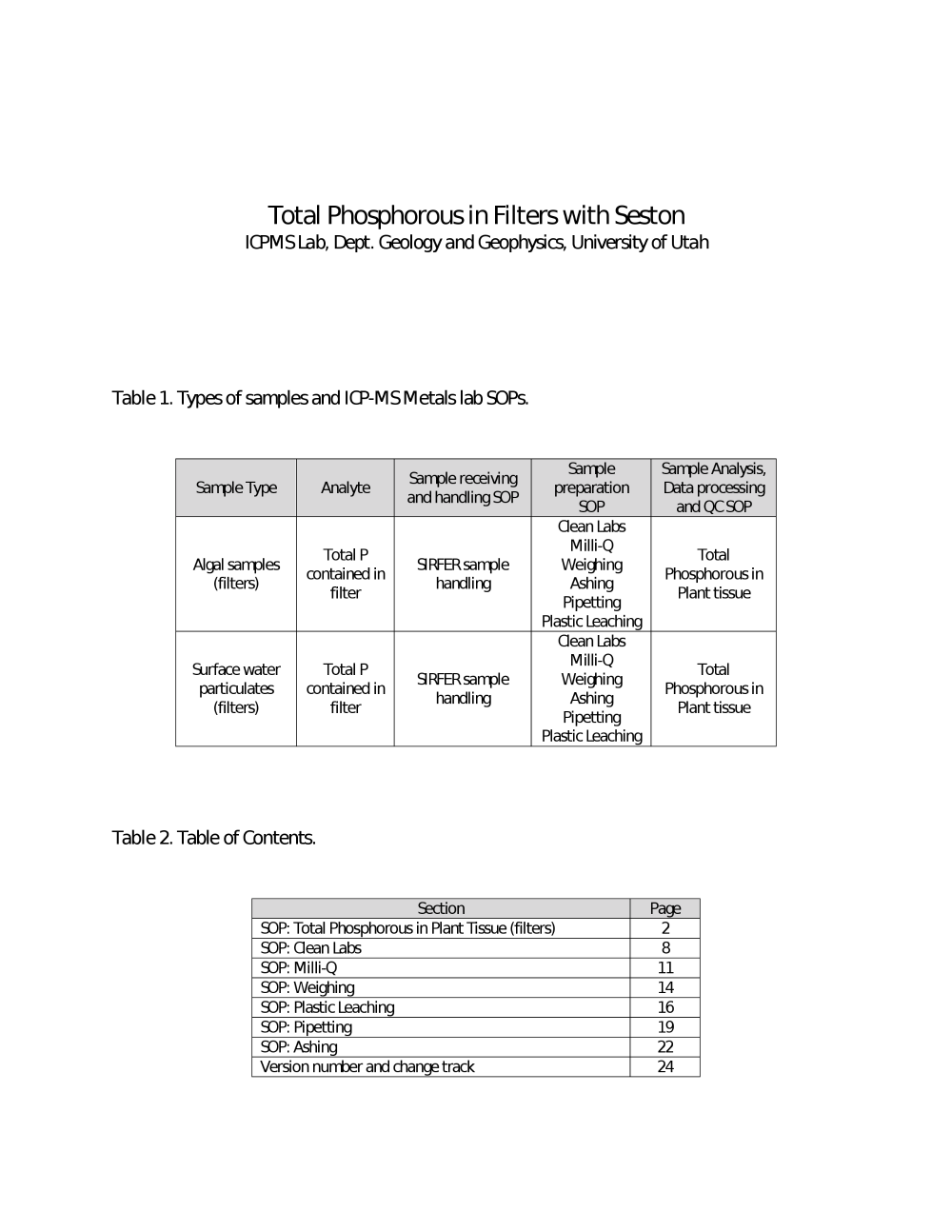 Total Phosphorous in Filters with Seston
ICPMS Lab, Dept. Geology and Geophysics, University of Utah

Table 1. Types of samples and ICP-MS Metals lab SOPs.

| Sample Type | Analyte | Sample receiving and handling SOP | Sample preparation SOP | Sample Analysis, Data processing and QC SOP |
|---|---|---|---|---|
| Algal samples (filters) | Total P contained in filter | SIRFER sample handling | Clean Labs Milli-Q Weighing Ashing Pipetting Plastic Leaching | Total Phosphorous in Plant tissue |
| Surface water particulates (filters) | Total P contained in filter | SIRFER sample handling | Clean Labs Milli-Q Weighing Ashing Pipetting Plastic Leaching | Total Phosphorous in Plant tissue |

Table 2. Table of Contents.

| Section | Page |
|---|---|
| SOP: Total Phosphorous in Plant Tissue (filters) | 2 |
| SOP: Clean Labs | 8 |
| SOP: Milli-Q | 11 |
| SOP: Weighing | 14 |
| SOP: Plastic Leaching | 16 |
| SOP: Pipetting | 19 |
| SOP: Ashing | 22 |
| Version number and change track | 24 |